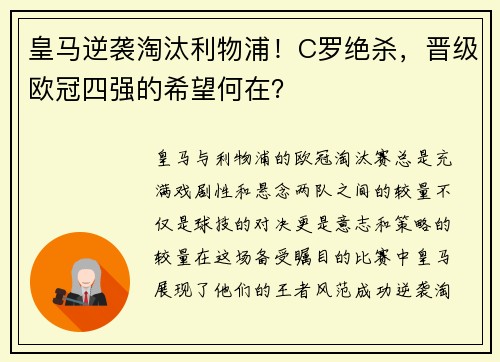 皇马逆袭淘汰利物浦！C罗绝杀，晋级欧冠四强的希望何在？

皇马与利物浦的欧冠淘汰赛总是充满戏剧性和悬念两队之间的较量不仅是球技的对决更是意志和策略的较量在这场备受瞩目的比赛中皇马展现了他们的王者风范成功逆袭淘